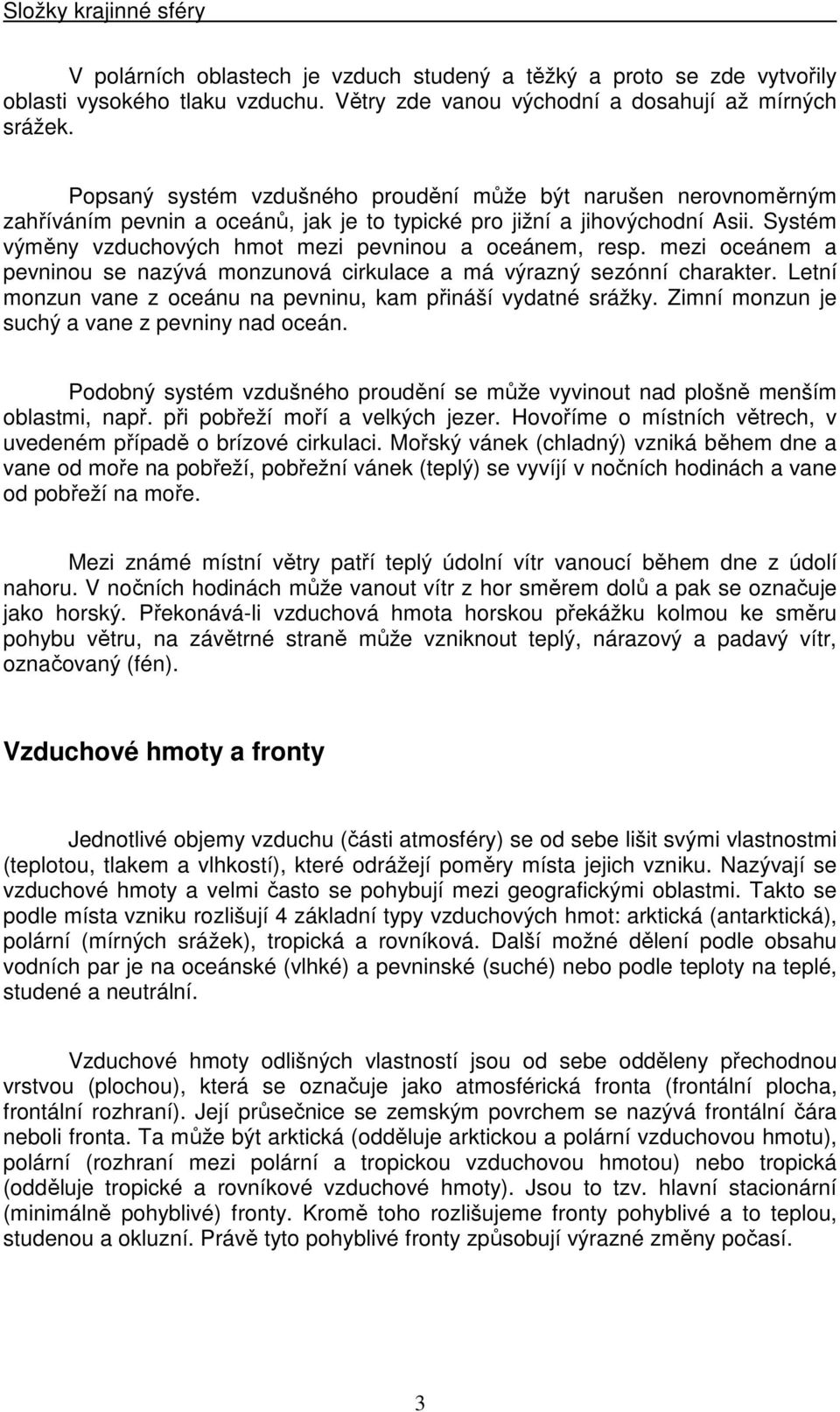 Složky krajinné sféry

V polárních oblastech je vzduch studený a těžký a proto se zde vytvořily oblasti vysokého tlaku vzduchu. Větry zde vanou východní a dosahují až mírných srážek.

Popsaný systém vzdušného proudění může být narušen nerovnoměrným zahříváním pevnin a oceánů, jak je to typické pro jižní a jihovýchodní Asii. Systém výměny vzduchových hmot mezi pevninou a oceánem, resp. mezi oceánem a pevninou se nazývá monzunová cirkulace a má výrazný sezónní charakter. Letní monzun vane z oceánu na pevninu, kam přináší vydatné srážky. Zimní monzun je suchý a vane z pevniny nad oceán.

Podobný systém vzdušného proudění se může vyvinout nad plošně menším oblastmi, např. při pobřeží moří a velkých jezer. Hovoříme o místních větrech, v uvedeném případě o brízové cirkulaci. Mořský vánek (chladný) vzniká během dne a vane od moře na pobřeží, pobřežní vánek (teplý) se vyvíjí v nočních hodinách a vane od pobřeží na moře.

Mezi známé místní větry patří teplý údolní vítr vanoucí během dne z údolí nahoru. V nočních hodinách může vanout vítr z hor směrem dolů a pak se označuje jako horský. Překonává-li vzduchová hmota horskou překážku kolmou ke směru pohybu větru, na závětrné straně může vzniknout teplý, nárazový a padavý vítr, označovaný (fén).

Vzduchové hmoty a fronty

Jednotlivé objemy vzduchu (části atmosféry) se od sebe lišit svými vlastnostmi (teplotou, tlakem a vlhkostí), které odrážejí poměry místa jejich vzniku. Nazývají se vzduchové hmoty a velmi často se pohybují mezi geografickými oblastmi. Takto se podle místa vzniku rozlišují 4 základní typy vzduchových hmot: arktická (antarktická), polární (mírných srážek), tropická a rovníková. Další možné dělení podle obsahu vodních par je na oceánské (vlhké) a pevninské (suché) nebo podle teploty na teplé, studené a neutrální.

Vzduchové hmoty odlišných vlastností jsou od sebe odděleny přechodnou vrstvou (plochou), která se označuje jako atmosférická fronta (frontální plocha, frontální rozhraní). Její průsečnice se zemským povrchem se nazývá frontální čára neboli fronta. Ta může být arktická (odděluje arktickou a polární vzduchovou hmotu), polární (rozhraní mezi polární a tropickou vzduchovou hmotou) nebo tropická (odděluje tropické a rovníkové vzduchové hmoty). Jsou to tzv. hlavní stacionární (minimálně pohyblivé) fronty. Kromě toho rozlišujeme fronty pohyblivé a to teplou, studenou a okluzní. Právě tyto pohyblivé fronty způsobují výrazné změny počasí.

3